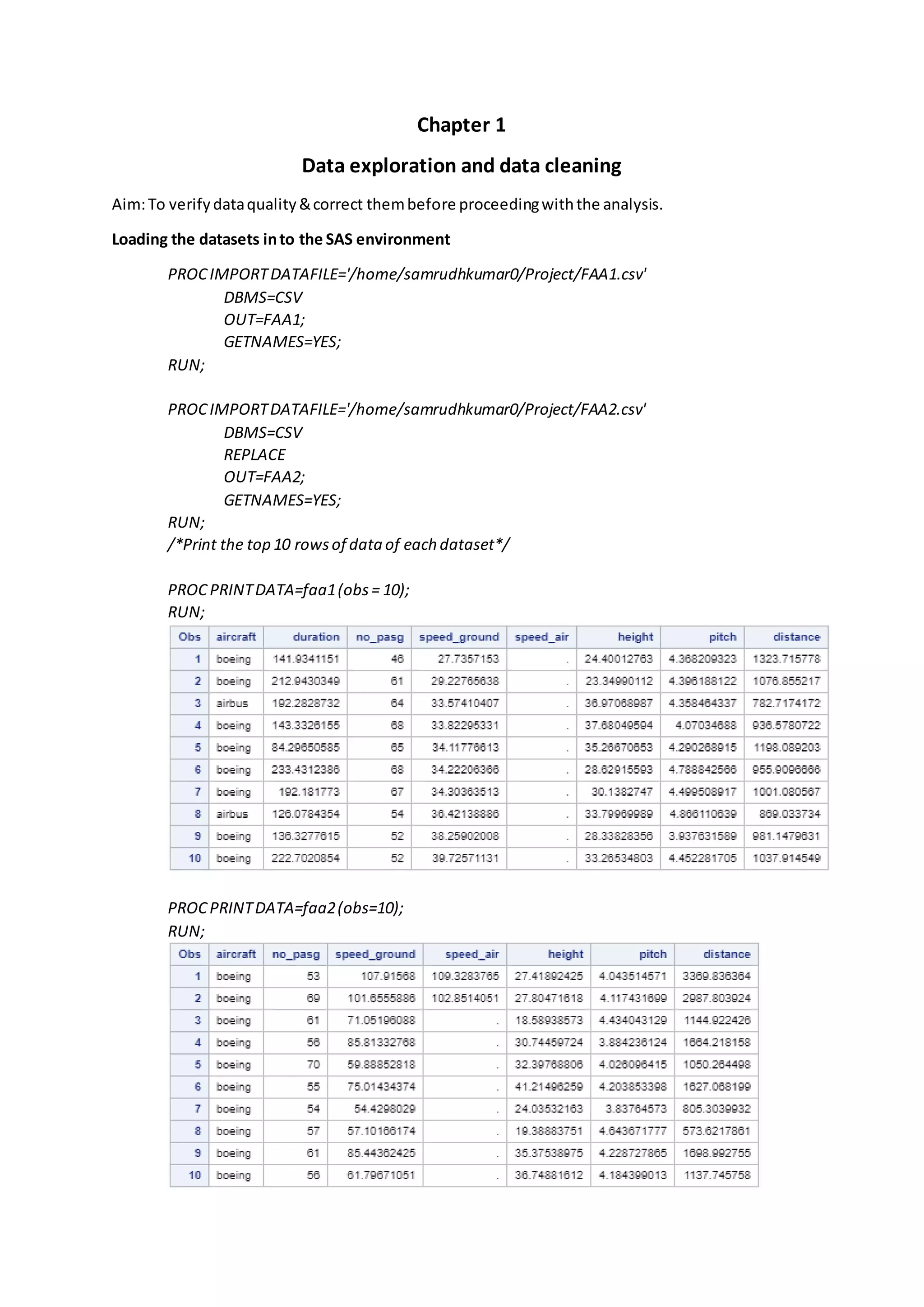 Chapter 1

Data exploration and data cleaning

Aim: To verify data quality & correct them before proceeding with the analysis.

Loading the datasets in to the SAS environment

PROC IMPORT DATAFILE='/home/samrudhkumar0/Project/FAA1.csv'
DBMS=CSV
OUT=FAA1;
GETNAMES=YES;
RUN;

PROC IMPORT DATAFILE='/home/samrudhkumar0/Project/FAA2.csv'
DBMS=CSV
REPLACE
OUT=FAA2;
GETNAMES=YES;
RUN;
/*Print the top 10 rows of data of each dataset*/

PROC PRINT DATA=faa1 (obs = 10);
RUN;

| Obs | aircraft | duration | no_pasg | speed_ground | speed_air | height | pitch | distance |
|---|---|---|---|---|---|---|---|---|
| 1 | boeing | 141.9341151 | 46 | 27.7357153 | . | 24.40012763 | 4.368209323 | 1323.715778 |
| 2 | boeing | 212.9430349 | 61 | 29.22765638 | . | 23.34990112 | 4.396188122 | 1076.855217 |
| 3 | airbus | 192.2828732 | 64 | 33.57410407 | . | 36.97068987 | 4.358464337 | 782.7174172 |
| 4 | boeing | 143.3326155 | 68 | 33.82295331 | . | 37.68049594 | 4.07034688 | 936.5780722 |
| 5 | boeing | 84.29650585 | 65 | 34.11776613 | . | 35.26670653 | 4.290268915 | 1198.089203 |
| 6 | boeing | 233.4312386 | 68 | 34.22206366 | . | 28.62915593 | 4.788842566 | 955.9096666 |
| 7 | boeing | 192.181773 | 67 | 34.30363513 | . | 30.1382747 | 4.499508917 | 1001.080567 |
| 8 | airbus | 126.0784354 | 54 | 36.42138886 | . | 33.79969989 | 4.866110639 | 869.033734 |
| 9 | boeing | 136.3277615 | 52 | 38.25902008 | . | 28.33828356 | 3.937631589 | 981.1479631 |
| 10 | boeing | 222.7020854 | 52 | 39.72571131 | . | 33.26534803 | 4.452281705 | 1037.914549 |

PROC PRINT DATA=faa2 (obs=10);
RUN;

| Obs | aircraft | no_pasg | speed_ground | speed_air | height | pitch | distance |
|---|---|---|---|---|---|---|---|
| 1 | boeing | 53 | 107.91568 | 109.3283765 | 27.41892425 | 4.043514571 | 3369.836364 |
| 2 | boeing | 69 | 101.6555886 | 102.8514051 | 27.80471618 | 4.117431699 | 2987.803924 |
| 3 | boeing | 61 | 71.05196088 | . | 18.58938573 | 4.434043129 | 1144.922426 |
| 4 | boeing | 56 | 85.81332768 | . | 30.74459724 | 3.884236124 | 1664.218158 |
| 5 | boeing | 70 | 59.88852818 | . | 32.39768806 | 4.026096415 | 1050.264498 |
| 6 | boeing | 55 | 75.01434374 | . | 41.21496259 | 4.203853398 | 1627.068199 |
| 7 | boeing | 54 | 54.4298029 | . | 24.03532163 | 3.83764573 | 805.3039932 |
| 8 | boeing | 57 | 57.10166174 | . | 19.38883751 | 4.643671777 | 573.6217861 |
| 9 | boeing | 61 | 85.44362425 | . | 35.37538975 | 4.228727865 | 1698.992755 |
| 10 | boeing | 56 | 61.79671051 | . | 36.74881612 | 4.184399013 | 1137.745758 |